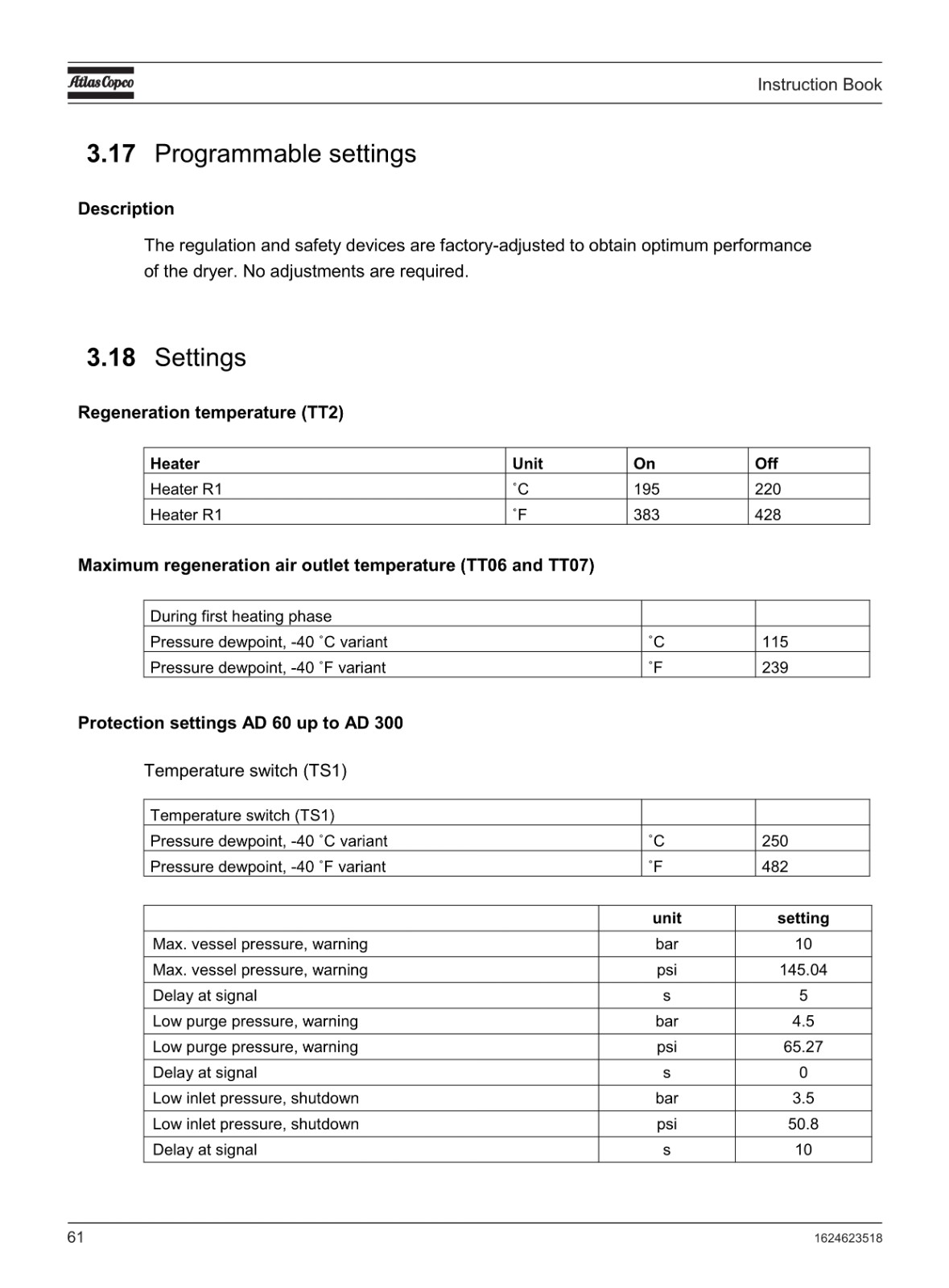 Atlas Copco

Instruction Book

3.17 Programmable settings

Description

The regulation and safety devices are factory-adjusted to obtain optimum performance of the dryer. No adjustments are required.

3.18 Settings

Regeneration temperature (TT2)

| Heater | Unit | On | Off |
|---|---|---|---|
| Heater R1 | ˚C | 195 | 220 |
| Heater R1 | ˚F | 383 | 428 |

Maximum regeneration air outlet temperature (TT06 and TT07)

| During first heating phase | | |
|---|---|---|
| Pressure dewpoint, -40 ˚C variant | ˚C | 115 |
| Pressure dewpoint, -40 ˚F variant | ˚F | 239 |

Protection settings AD 60 up to AD 300

Temperature switch (TS1)

| Temperature switch (TS1) | | |
|---|---|---|
| Pressure dewpoint, -40 ˚C variant | ˚C | 250 |
| Pressure dewpoint, -40 ˚F variant | ˚F | 482 |

| | unit | setting |
|---|---|---|
| Max. vessel pressure, warning | bar | 10 |
| Max. vessel pressure, warning | psi | 145.04 |
| Delay at signal | s | 5 |
| Low purge pressure, warning | bar | 4.5 |
| Low purge pressure, warning | psi | 65.27 |
| Delay at signal | s | 0 |
| Low inlet pressure, shutdown | bar | 3.5 |
| Low inlet pressure, shutdown | psi | 50.8 |
| Delay at signal | s | 10 |

61

1624623518